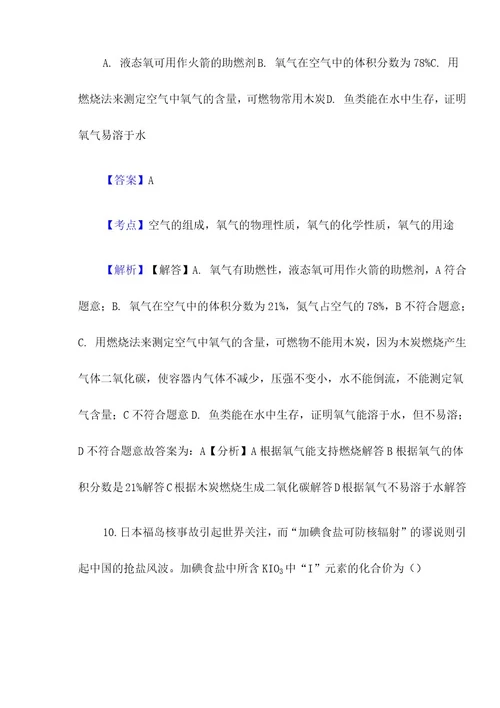 A. 液态氧可用作火箭的助燃剂B. 氧气在空气中的体积分数为78%C. 用燃烧法来测定空气中氧气的含量，可燃物常用木炭D. 鱼类能在水中生存，证明氧气易溶于水

【答案】A

【考点】空气的组成，氧气的物理性质，氧气的化学性质，氧气的用途

【解析】【解答】A. 氧气有助燃性，液态氧可用作火箭的助燃剂，A符合题意；B. 氧气在空气中的体积分数为21%，氮气占空气的78%，B不符合题意；C. 用燃烧法来测定空气中氧气的含量，可燃物不能用木炭，因为木炭燃烧产生气体二氧化碳，使容器内气体不减少，压强不变小，水不能倒流，不能测定氧气含量；C不符合题意D. 鱼类能在水中生存，证明氧气能溶于水，但不易溶；D不符合题意故答案为：A【分析】A根据氧气能支持燃烧解答B根据氧气的体积分数是21%解答C根据木炭燃烧生成二氧化碳解答D根据氧气不易溶于水解答

10.日本福岛核事故引起世界关注，而“加碘食盐可防核辐射”的谬说则引起中国的抢盐风波。加碘食盐中所含$KIO_3$中“I”元素的化合价为（）